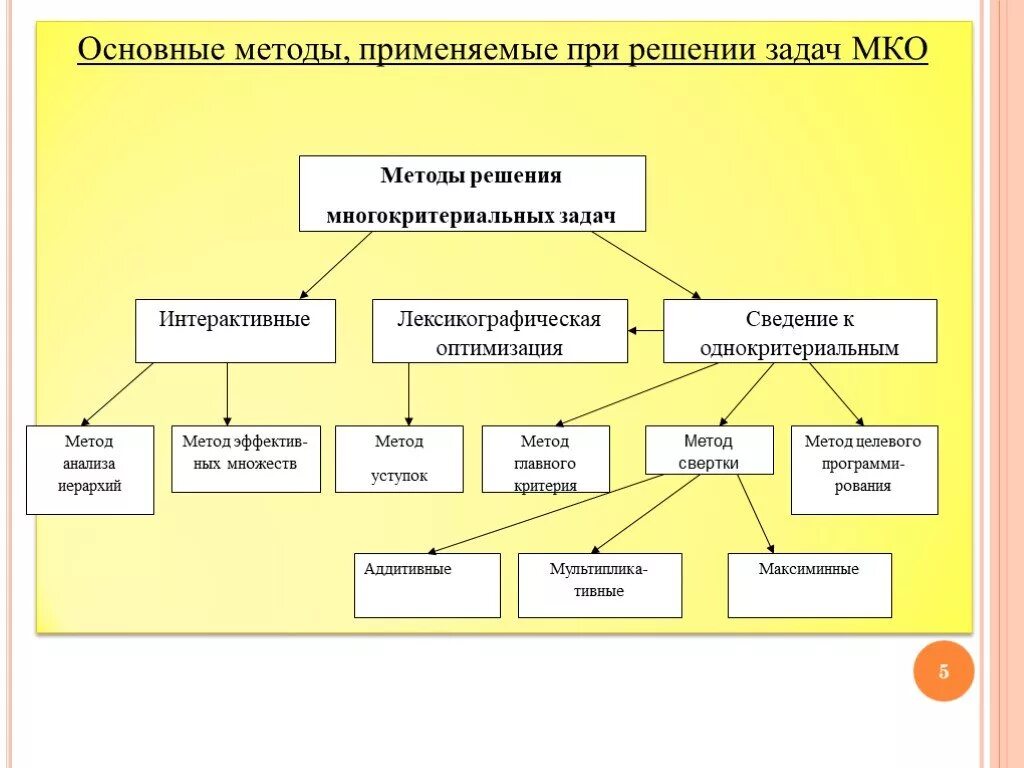 Основные методы, применяемые при решении задач МКО

Методы решения многокритериальных задач

Интерактивные

Лексикографическая оптимизация

Сведение к однокритериальным

Метод анализа иерархий

Метод эффективных множеств

Метод уступок

Метод главного критерия

Метод свертки

Метод целевого программирования

Аддитивные

Мультипликативные

Максиминные

5